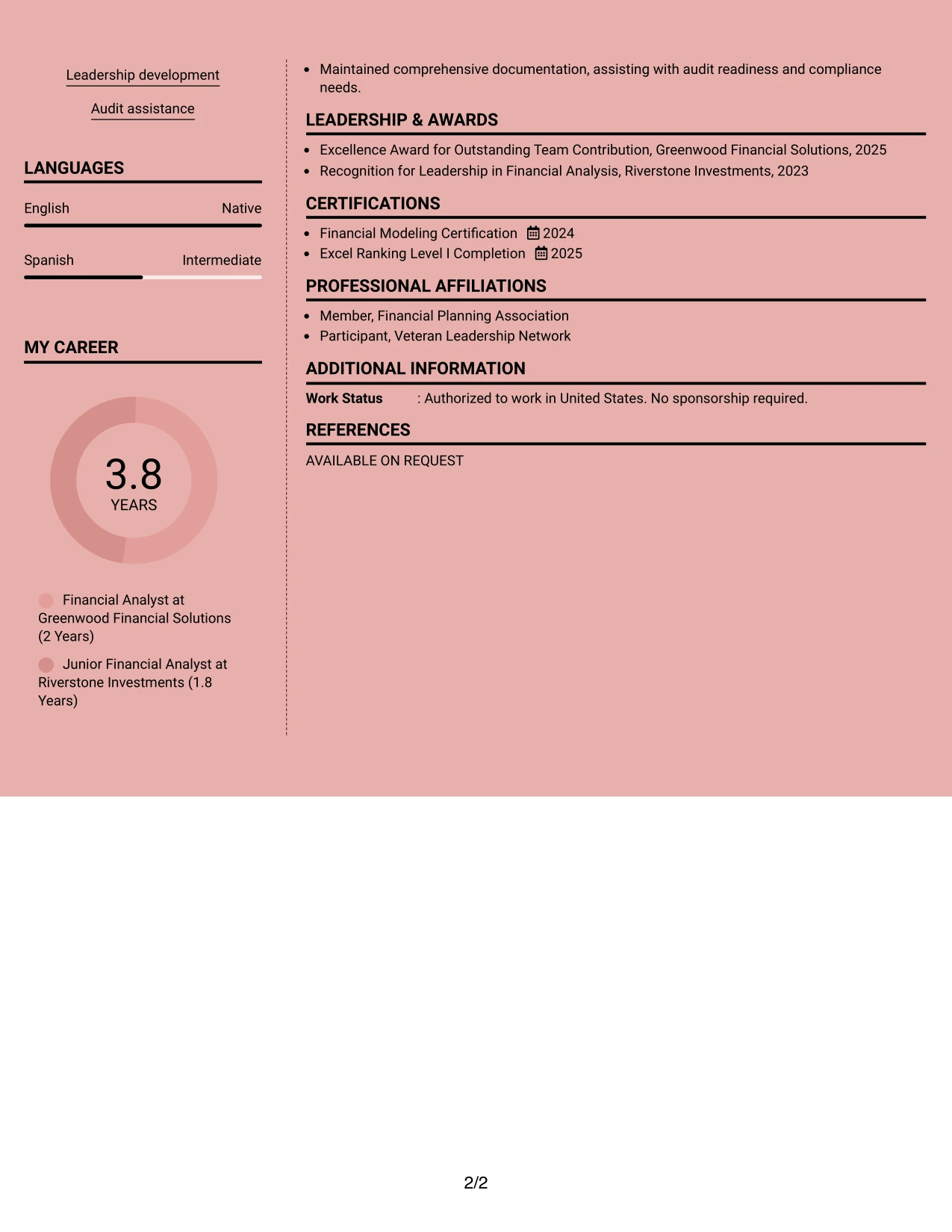 Leadership development

Audit assistance

LANGUAGES

English Native

Spanish Intermediate

MY CAREER

3.8
YEARS

Financial Analyst at Greenwood Financial Solutions (2 Years)

Junior Financial Analyst at Riverstone Investments (1.8 Years)

• Maintained comprehensive documentation, assisting with audit readiness and compliance needs.

LEADERSHIP & AWARDS

• Excellence Award for Outstanding Team Contribution, Greenwood Financial Solutions, 2025
• Recognition for Leadership in Financial Analysis, Riverstone Investments, 2023

CERTIFICATIONS

• Financial Modeling Certification 2024
• Excel Ranking Level I Completion 2025

PROFESSIONAL AFFILIATIONS

• Member, Financial Planning Association
• Participant, Veteran Leadership Network

ADDITIONAL INFORMATION

Work Status : Authorized to work in United States. No sponsorship required.

REFERENCES

AVAILABLE ON REQUEST

2/2